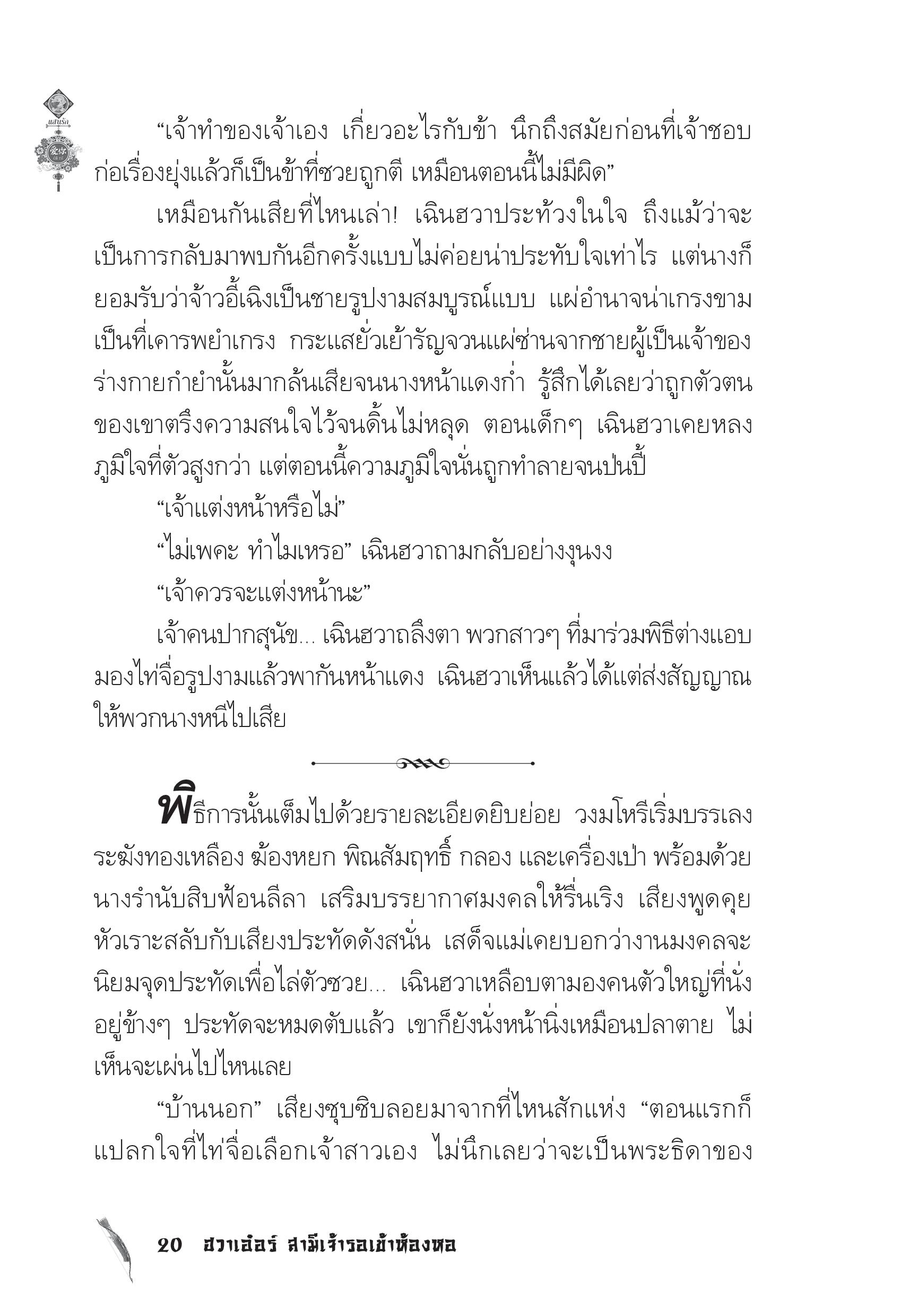 แสนรัก

“เจ้าทำของเจ้าเอง เกี่ยวอะไรกับข้า นึกถึงสมัยก่อนที่เจ้าชอบก่อเรื่องยุ่งแล้วก็เป็นข้าที่ซวยถูกตี เหมือนตอนนี้ไม่มีผิด”

เหมือนกันเสียที่ไหนเล่า! เฉินฮวาประท้วงในใจ ถึงแม้ว่าจะเป็นการกลับมาพบกันอีกครั้งแบบไม่ค่อยน่าประทับใจเท่าไร แต่นางก็ยอมรับว่าจ้าวอี้เฉิงเป็นชายรูปงามสมบูรณ์แบบ แผ่อำนาจน่าเกรงขามเป็นที่เคารพยำเกรง กระแสยั่วเย้ารัญจวนแผ่ซ่านจากชายผู้เป็นเจ้าของร่างกายกำยำนั้นมากล้นเสียจนนางหน้าแดงก่ำ รู้สึกได้เลยว่าถูกตัวตนของเขาตรึงความสนใจไว้จนดิ้นไม่หลุด ตอนเด็กๆ เฉินฮวาเคยหลงภูมิใจที่ตัวสูงกว่า แต่ตอนนี้ความภูมิใจนั่นถูกทำลายจนป่นปี้

“เจ้าแต่งหน้าหรือไม่”

“ไม่เพคะ ทำไมเหรอ” เฉินฮวาถามกลับอย่างงุนงง

“เจ้าควรจะแต่งหน้านะ”

เจ้าคนปากสุนัข... เฉินฮวาถลึงตา พวกสาวๆ ที่มาร่วมพิธีต่างแอบมองไท่จื่อรูปงามแล้วพากันหน้าแดง เฉินฮวาเห็นแล้วได้แต่ส่งสัญญาณให้พวกนางหนีไปเสีย

พิธีการนั้นเต็มไปด้วยรายละเอียดยิบย่อย วงมโหรีเริ่มบรรเลงระฆังทองเหลือง ฆ้องหยก พิณสัมฤทธิ์ กลอง และเครื่องเป่า พร้อมด้วยนางรำนับสิบฟ้อนลีลา เสริมบรรยากาศมงคลให้รื่นเริง เสียงพูดคุยหัวเราะสลับกับเสียงประทัดดังสนั่น เสด็จแม่เคยบอกว่างานมงคลจะนิยมจุดประทัดเพื่อไล่ตัวซวย... เฉินฮวาเหลือบตามองคนตัวใหญ่ที่นั่งอยู่ข้างๆ ประทัดจะหมดตับแล้ว เขาก็ยังนั่งหน้านิ่งเหมือนปลาตาย ไม่เห็นจะเผ่นไปไหนเลย

“บ้านนอก” เสียงซุบซิบลอยมาจากที่ไหนสักแห่ง “ตอนแรกก็แปลกใจที่ไท่จื่อเลือกเจ้าสาวเอง ไม่นึกเลยว่าจะเป็นพระธิดาของ

20 ฮวาเอ๋อร์ สามีเจ้ารอเข้าห้องหอ